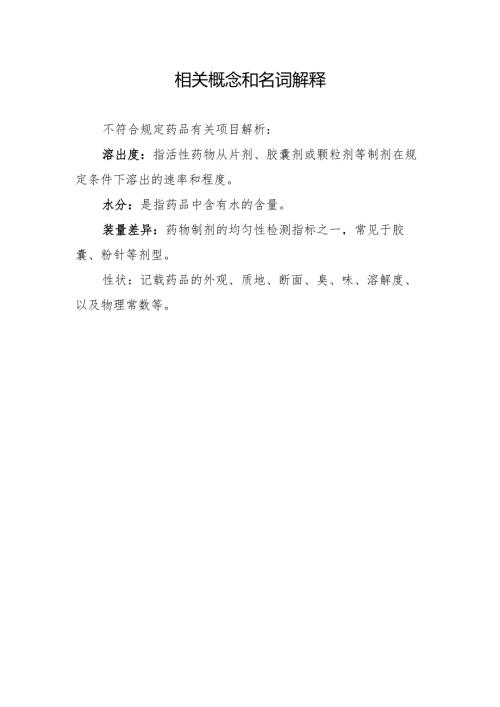 相关概念和名词解释

不符合规定药品有关项目解析：

溶出度：指活性药物从片剂、胶囊剂或颗粒剂等制剂在规定条件下溶出的速率和程度。

水分：是指药品中含有水的含量。

装量差异：药物制剂的均匀性检测指标之一，常见于胶囊、粉针等剂型。

性状：记载药品的外观、质地、断面、臭、味、溶解度、以及物理常数等。